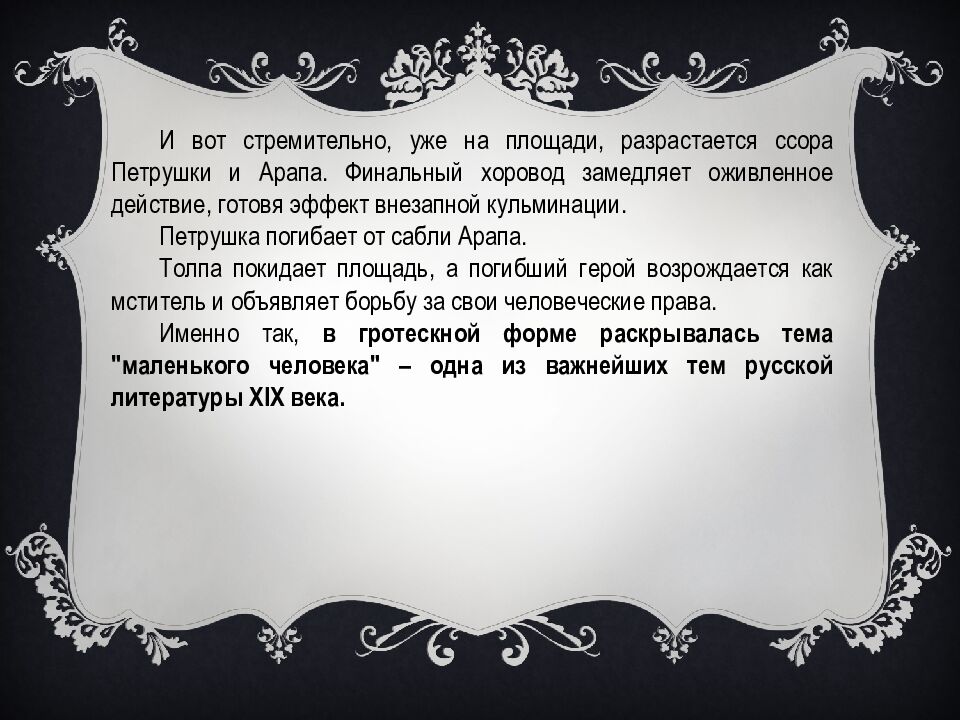 И вот стремительно, уже на площади, разрастается ссора Петрушки и Арапа. Финальный хоровод замедляет оживленное действие, готовя эффект внезапной кульминации.

Петрушка погибает от сабли Арапа.

Толпа покидает площадь, а погибший герой возрождается как мститель и объявляет борьбу за свои человеческие права.

Именно так, в гротескной форме раскрывалась тема "маленького человека" – одна из важнейших тем русской литературы XIX века.